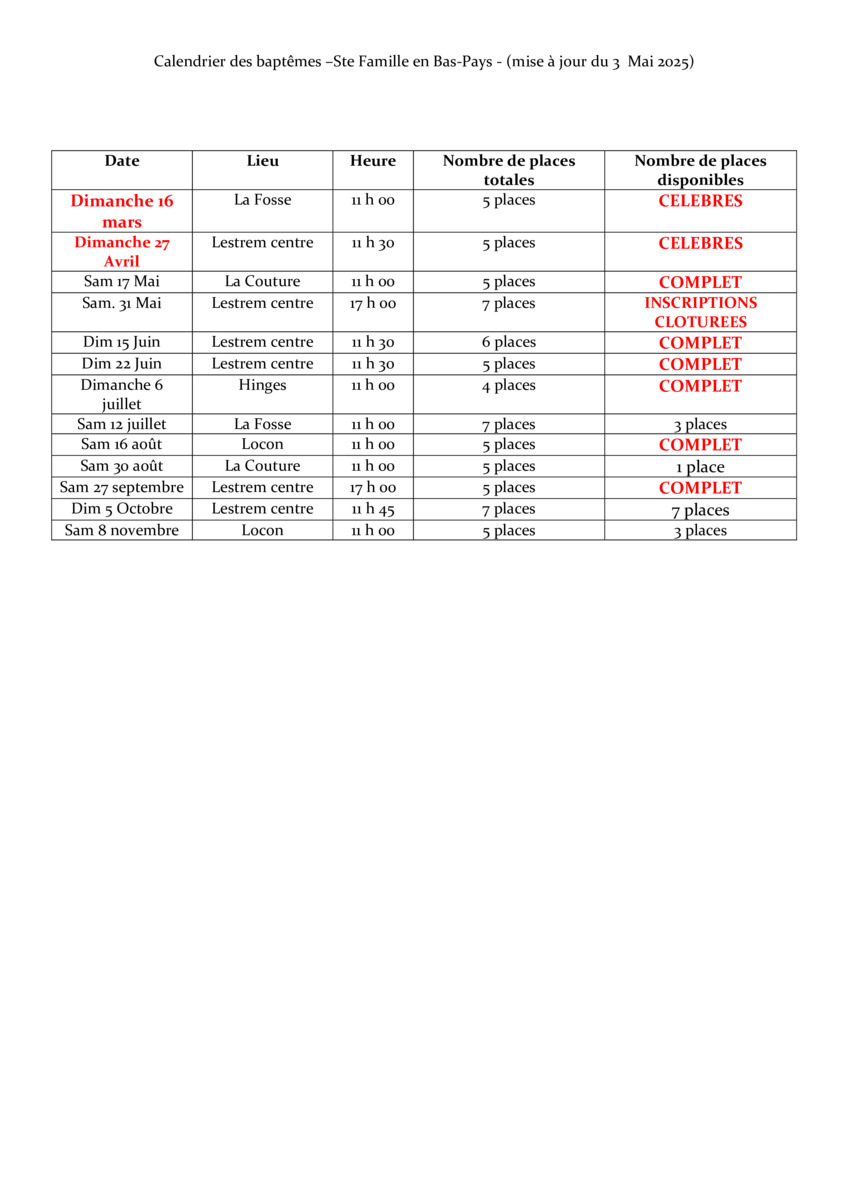 Calendrier des baptêmes –Ste Famille en Bas-Pays - (mise à jour du 3 Mai 2025)

| Date | Lieu | Heure | Nombre de places totales | Nombre de places disponibles |
|---|---|---|---|---|
| Dimanche 16 mars | La Fosse | 11 h 00 | 5 places | CELEBRES |
| Dimanche 27 Avril | Lestrem centre | 11 h 30 | 5 places | CELEBRES |
| Sam 17 Mai | La Couture | 11 h 00 | 5 places | COMPLET |
| Sam. 31 Mai | Lestrem centre | 17 h 00 | 7 places | INSCRIPTIONS CLOTUREES |
| Dim 15 Juin | Lestrem centre | 11 h 30 | 6 places | COMPLET |
| Dim 22 Juin | Lestrem centre | 11 h 30 | 5 places | COMPLET |
| Dimanche 6 juillet | Hinges | 11 h 00 | 4 places | COMPLET |
| Sam 12 juillet | La Fosse | 11 h 00 | 7 places | 3 places |
| Sam 16 août | Locon | 11 h 00 | 5 places | COMPLET |
| Sam 30 août | La Couture | 11 h 00 | 5 places | 1 place |
| Sam 27 septembre | Lestrem centre | 17 h 00 | 5 places | COMPLET |
| Dim 5 Octobre | Lestrem centre | 11 h 45 | 7 places | 7 places |
| Sam 8 novembre | Locon | 11 h 00 | 5 places | 3 places |